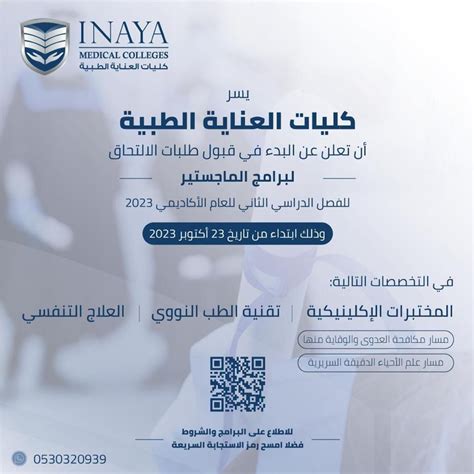 INAYA
MEDICAL COLLEGES
كليات العناية الطبية

يسر
كليات العناية الطبية
أن تعلن عن البدء في قبول طلبات الالتحاق
لبرامج الماجستير
للفصل الدراسي الثاني للعام الأكاديمي 2023
وذلك ابتداء من تاريخ 23 أكتوبر 2023

في التخصصات التالية:
المختبرات الإكلينيكية | تقنية الطب النووي | العلاج التنفسي
مسار مكافحة العدوى والوقاية منها
مسار علم الأحياء الدقيقة السريرية

للاطلاع على البرامج والشروط
فضلا امسح رمز الاستجابة السريعة

0530320939